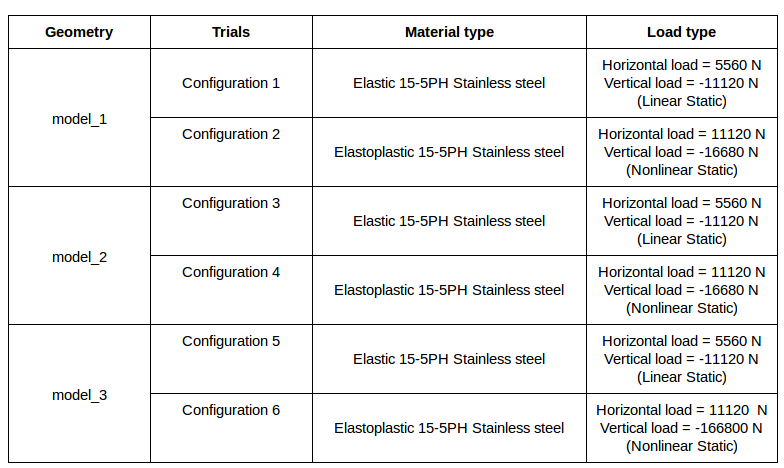 | Geometry | Trials | Material type | Load type |
|---|---|---|---|
| model_1 | Configuration 1 | Elastic 15-5PH Stainless steel | Horizontal load = 5560 N Vertical load = -11120 N (Linear Static) |
| | Configuration 2 | Elastoplastic 15-5PH Stainless steel | Horizontal load = 11120 N Vertical load = -16680 N (Nonlinear Static) |
| model_2 | Configuration 3 | Elastic 15-5PH Stainless steel | Horizontal load = 5560 N Vertical load = -11120 N (Linear Static) |
| | Configuration 4 | Elastoplastic 15-5PH Stainless steel | Horizontal load = 11120 N Vertical load = -16680 N (Nonlinear Static) |
| model_3 | Configuration 5 | Elastic 15-5PH Stainless steel | Horizontal load = 5560 N Vertical load = -11120 N (Linear Static) |
| | Configuration 6 | Elastoplastic 15-5PH Stainless steel | Horizontal load = 11120 N Vertical load = -166800 N (Nonlinear Static) |